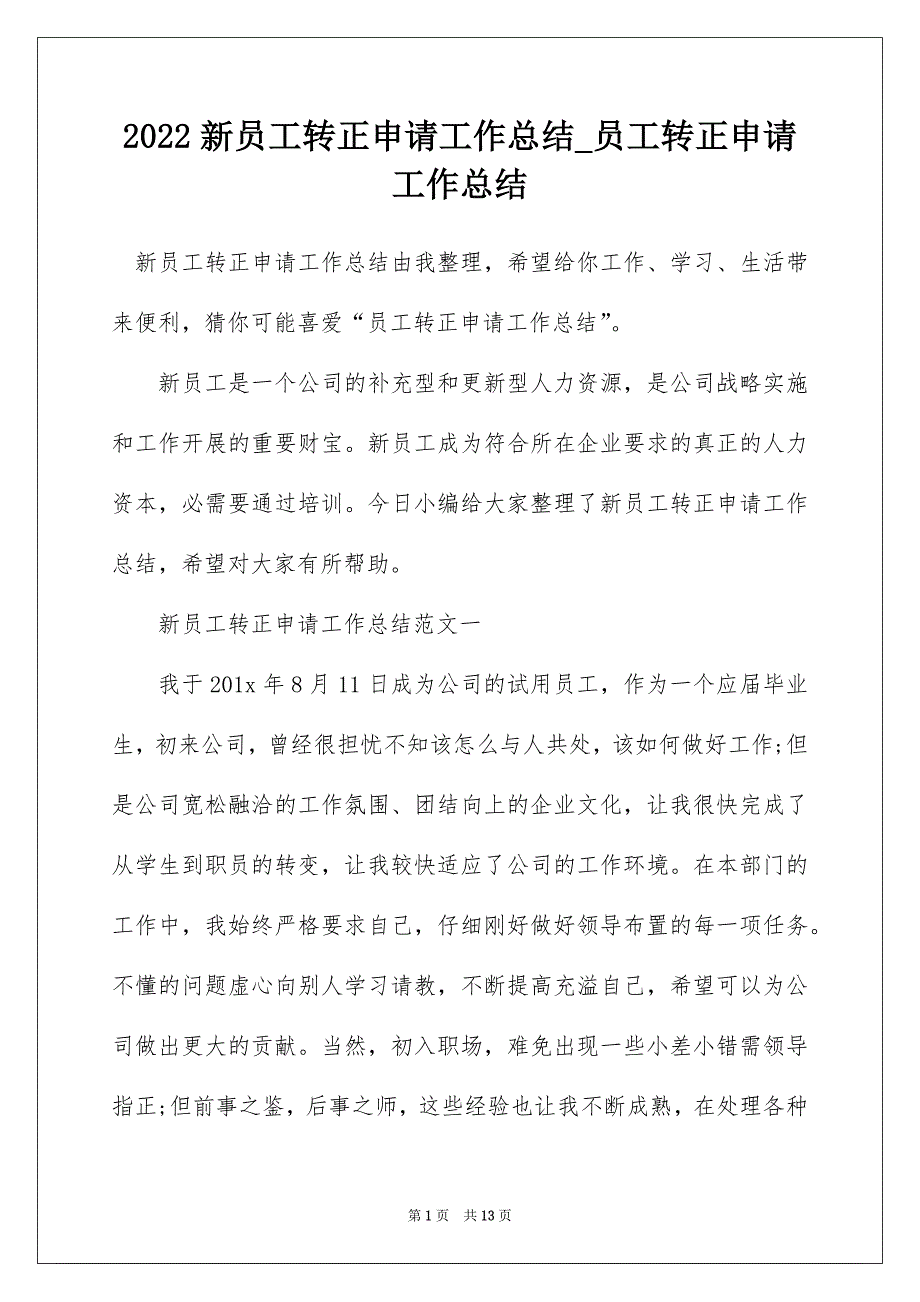 2022 新员工转正申请工作总结_员工转正申请工作总结

新员工转正申请工作总结由我整理，希望给你工作、学习、生活带来便利，猜你可能喜爱“员工转正申请工作总结”。

新员工是一个公司的补充型和更新型人力资源，是公司战略实施和工作开展的重要财宝。新员工成为符合所在企业要求的真正的人力资本，必需要通过培训。今日小编给大家整理了新员工转正申请工作总结，希望对大家有所帮助。

新员工转正申请工作总结范文一

我于 201x 年 8 月 11 日成为公司的试用员工，作为一个应届毕业生，初来公司，曾经很担忧不知该怎么与人共处，该如何做好工作;但是公司宽松融洽的工作氛围、团结向上的企业文化，让我很快完成了从学生到职员的转变，让我较快适应了公司的工作环境。在本部门的工作中，我始终严格要求自己，仔细刚好做好领导布置的每一项任务。不懂的问题虚心向别人学习请教，不断提高充溢自己，希望可以为公司做出更大的贡献。当然，初入职场，难免出现一些小差小错需领导指正;但前事之鉴，后事之师，这些经验也让我不断成熟，在处理各种

第 1 页　共 13 页